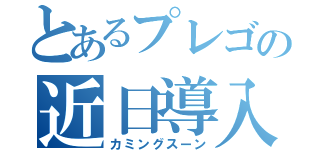 とあるプレゴの
近日導入
カミングスーン